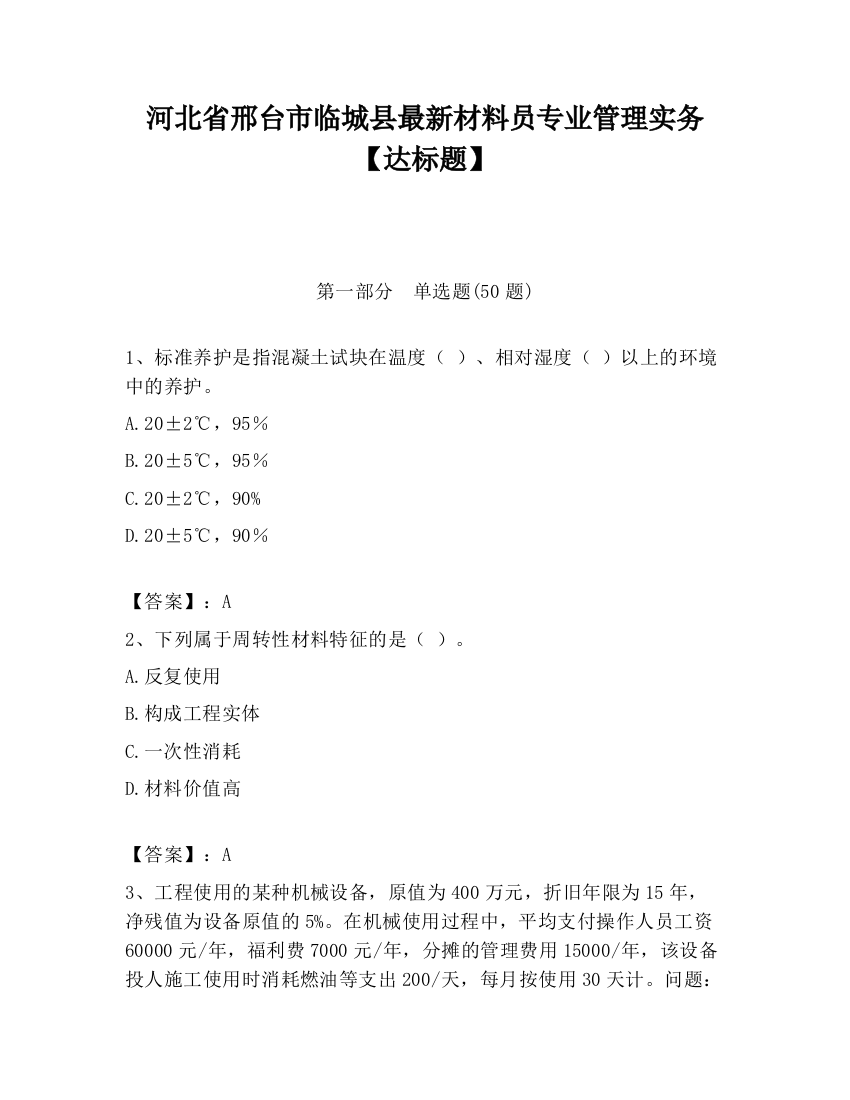 河北省邢台市临城县最新材料员专业管理实务【达标题】

第一部分 单选题(50 题)

1、标准养护是指混凝土试块在温度（ ）、相对湿度（ ）以上的环境中的养护。

A.20±2℃，95％

B.20±5℃，95％

C.20±2℃，90%

D.20±5℃，90％

【答案】：A

2、下列属于周转性材料特征的是（ ）。

A.反复使用

B.构成工程实体

C.一次性消耗

D.材料价值高

【答案】：A

3、工程使用的某种机械设备，原值为 400 万元，折旧年限为 15 年，净残值为设备原值的 5%。在机械使用过程中，平均支付操作人员工资 60000 元/年，福利费 7000 元/年，分摊的管理费用 15000/年，该设备投人施工使用时消耗燃油等支出 200/天，每月按使用 30 天计。问题：